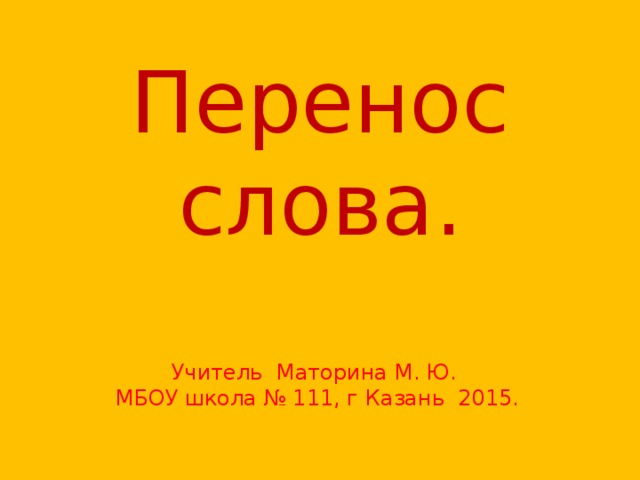 Перенос слова.

Учитель Маторина М. Ю.
МБОУ школа № 111, г Казань 2015.